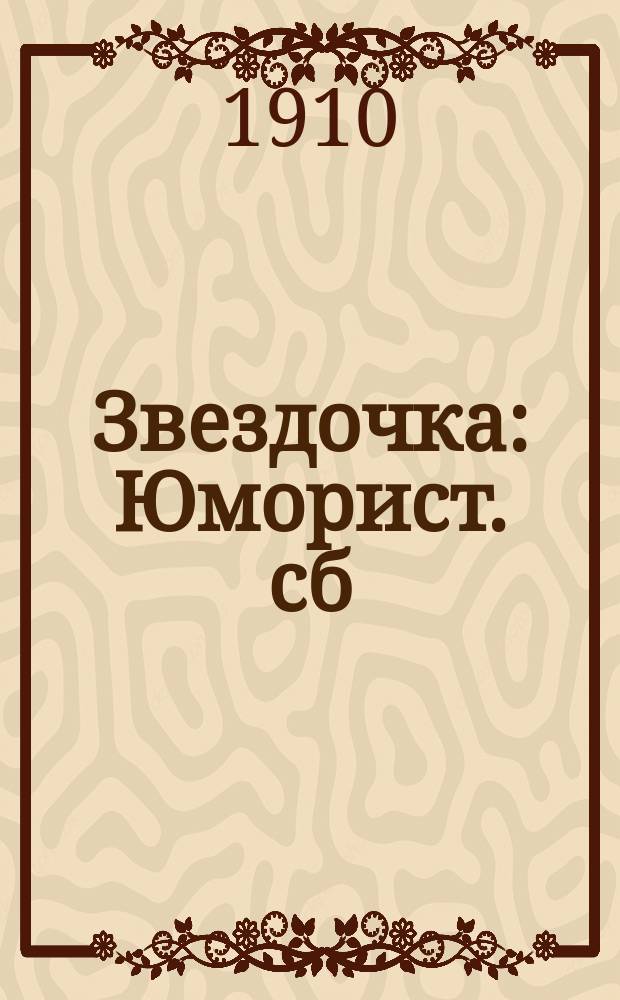 1910

Звездочка: Юморист. сб